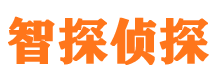 智探侦探